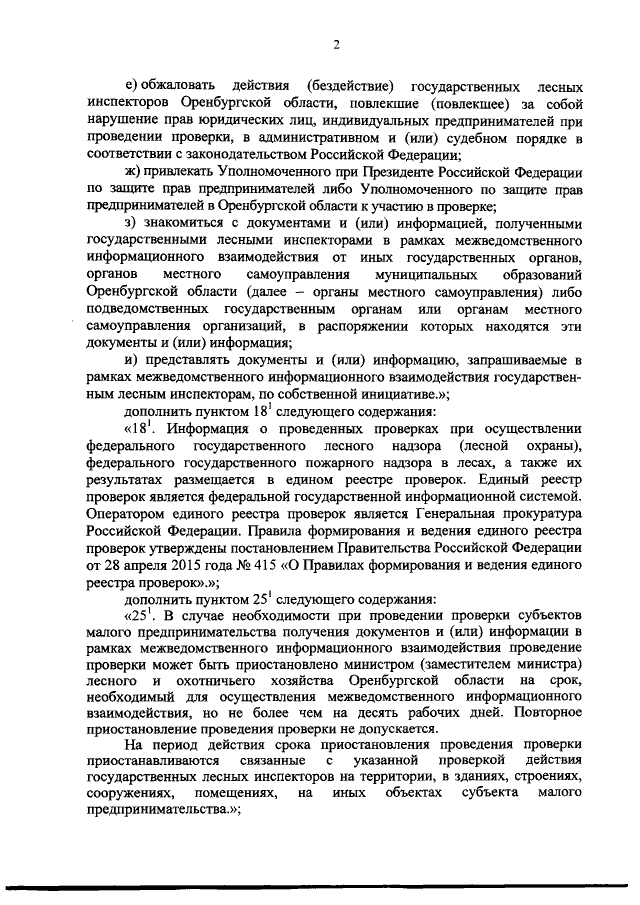 2

е) обжаловать действия (бездействие) государственных лесных инспекторов Оренбургской области, повлекшие (повлекшее) за собой нарушение прав юридических лиц, индивидуальных предпринимателей при проведении проверки, в административном и (или) судебном порядке в соответствии с законодательством Российской Федерации;

ж) привлекать Уполномоченного при Президенте Российской Федерации по защите прав предпринимателей либо Уполномоченного по защите прав предпринимателей в Оренбургской области к участию в проверке;

з) знакомиться с документами и (или) информацией, полученными государственными лесными инспекторами в рамках межведомственного информационного взаимодействия от иных государственных органов, органов местного самоуправления муниципальных образований Оренбургской области (далее – органы местного самоуправления) либо подведомственных государственным органам или органам местного самоуправления организаций, в распоряжении которых находятся эти документы и (или) информация;

и) представлять документы и (или) информацию, запрашиваемые в рамках межведомственного информационного взаимодействия государственным лесным инспекторам, по собственной инициативе.»;

дополнить пунктом $18^1$ следующего содержания:

«$18^1$. Информация о проведенных проверках при осуществлении федерального государственного лесного надзора (лесной охраны), федерального государственного пожарного надзора в лесах, а также их результатах размещается в едином реестре проверок. Единый реестр проверок является федеральной государственной информационной системой. Оператором единого реестра проверок является Генеральная прокуратура Российской Федерации. Правила формирования и ведения единого реестра проверок утверждены постановлением Правительства Российской Федерации от 28 апреля 2015 года № 415 «О Правилах формирования и ведения единого реестра проверок».»;

дополнить пунктом $25^1$ следующего содержания:

«$25^1$. В случае необходимости при проведении проверки субъектов малого предпринимательства получения документов и (или) информации в рамках межведомственного информационного взаимодействия проведение проверки может быть приостановлено министром (заместителем министра) лесного и охотничьего хозяйства Оренбургской области на срок, необходимый для осуществления межведомственного информационного взаимодействия, но не более чем на десять рабочих дней. Повторное приостановление проведения проверки не допускается.

На период действия срока приостановления проведения проверки приостанавливаются связанные с указанной проверкой действия государственных лесных инспекторов на территории, в зданиях, строениях, сооружениях, помещениях, на иных объектах субъекта малого предпринимательства.»;